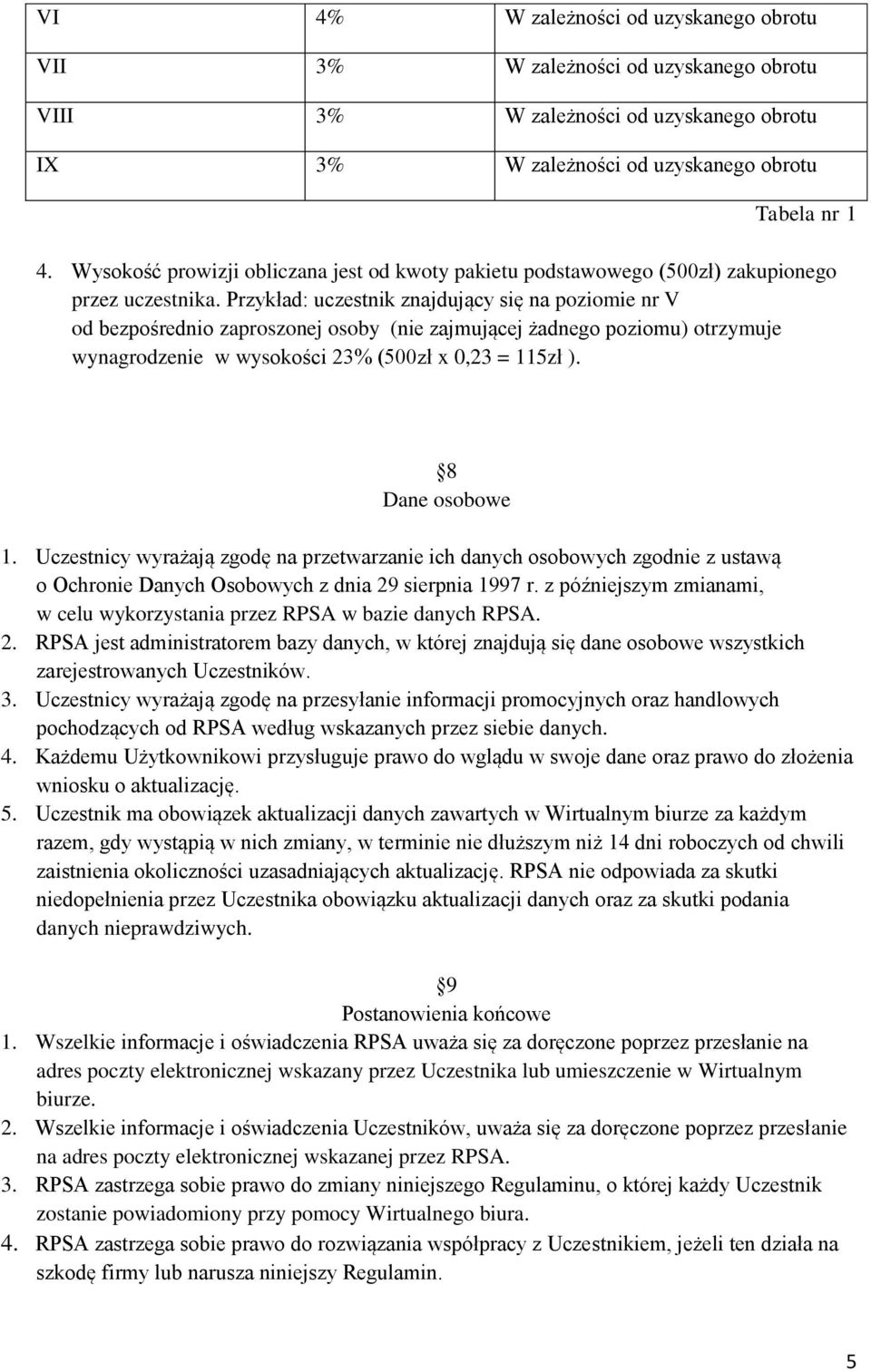 | VI | 4% | W zależności od uzyskanego obrotu |
|---|---|---|
| VII | 3% | W zależności od uzyskanego obrotu |
| VIII | 3% | W zależności od uzyskanego obrotu |
| IX | 3% | W zależności od uzyskanego obrotu |

Tabela nr 1

4. Wysokość prowizji obliczana jest od kwoty pakietu podstawowego (500zł) zakupionego przez uczestnika. Przykład: uczestnik znajdujący się na poziomie nr V od bezpośrednio zaproszonej osoby (nie zajmującej żadnego poziomu) otrzymuje wynagrodzenie w wysokości 23% (500zł x 0,23 = 115zł ).

8
Dane osobowe

1. Uczestnicy wyrażają zgodę na przetwarzanie ich danych osobowych zgodnie z ustawą o Ochronie Danych Osobowych z dnia 29 sierpnia 1997 r. z późniejszym zmianami, w celu wykorzystania przez RPSA w bazie danych RPSA.
2. RPSA jest administratorem bazy danych, w której znajdują się dane osobowe wszystkich zarejestrowanych Uczestników.
3. Uczestnicy wyrażają zgodę na przesyłanie informacji promocyjnych oraz handlowych pochodzących od RPSA według wskazanych przez siebie danych.
4. Każdemu Użytkownikowi przysługuje prawo do wglądu w swoje dane oraz prawo do złożenia wniosku o aktualizację.
5. Uczestnik ma obowiązek aktualizacji danych zawartych w Wirtualnym biurze za każdym razem, gdy wystąpią w nich zmiany, w terminie nie dłuższym niż 14 dni roboczych od chwili zaistnienia okoliczności uzasadniających aktualizację. RPSA nie odpowiada za skutki niedopełnienia przez Uczestnika obowiązku aktualizacji danych oraz za skutki podania danych nieprawdziwych.

9
Postanowienia końcowe

1. Wszelkie informacje i oświadczenia RPSA uważa się za doręczone poprzez przesłanie na adres poczty elektronicznej wskazany przez Uczestnika lub umieszczenie w Wirtualnym biurze.
2. Wszelkie informacje i oświadczenia Uczestników, uważa się za doręczone poprzez przesłanie na adres poczty elektronicznej wskazanej przez RPSA.
3. RPSA zastrzega sobie prawo do zmiany niniejszego Regulaminu, o której każdy Uczestnik zostanie powiadomiony przy pomocy Wirtualnego biura.
4. RPSA zastrzega sobie prawo do rozwiązania współpracy z Uczestnikiem, jeżeli ten działa na szkodę firmy lub narusza niniejszy Regulamin.

5